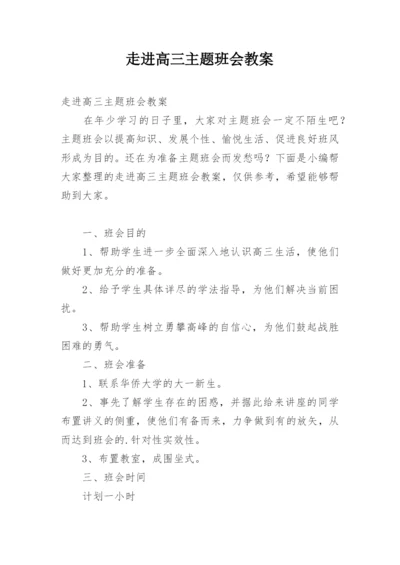 走进高三主题班会教案

走进高三主题班会教案

在年少学习的日子里，大家对主题班会一定不陌生吧？主题班会以提高知识、发展个性、愉悦生活、促进良好班风形成为目的。还在为准备主题班会而发愁吗？下面是小编帮大家整理的走进高三主题班会教案，仅供参考，希望能够帮助到大家。

一、班会目的

1、帮助学生进一步全面深入地认识高三生活，使他们做好更加充分的准备。

2、给予学生具体详尽的学法指导，为他们解决当前困扰。

3、帮助学生树立勇攀高峰的自信心，为他们鼓起战胜困难的勇气。

二、班会准备

1、联系华侨大学的大一新生。

2、事先了解学生存在的困惑，并据此给来讲座的同学布置讲义的侧重，使他们有备而来，力争做到有的放矢，从而达到班会的.针对性实效性。

3、布置教室，成围坐式。

三、班会时间

计划一小时